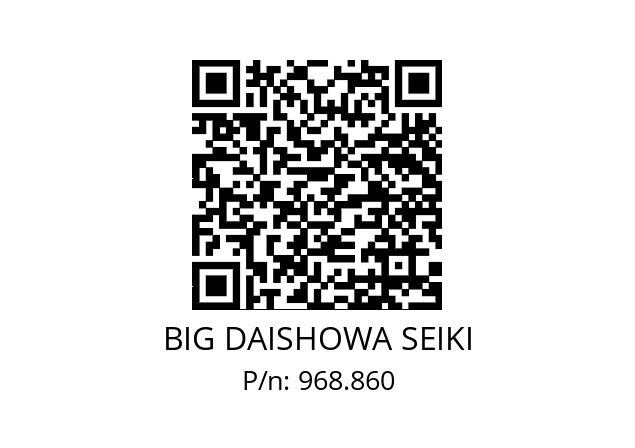 BIG DAISHOWA SEIKI

P/n: 968.860